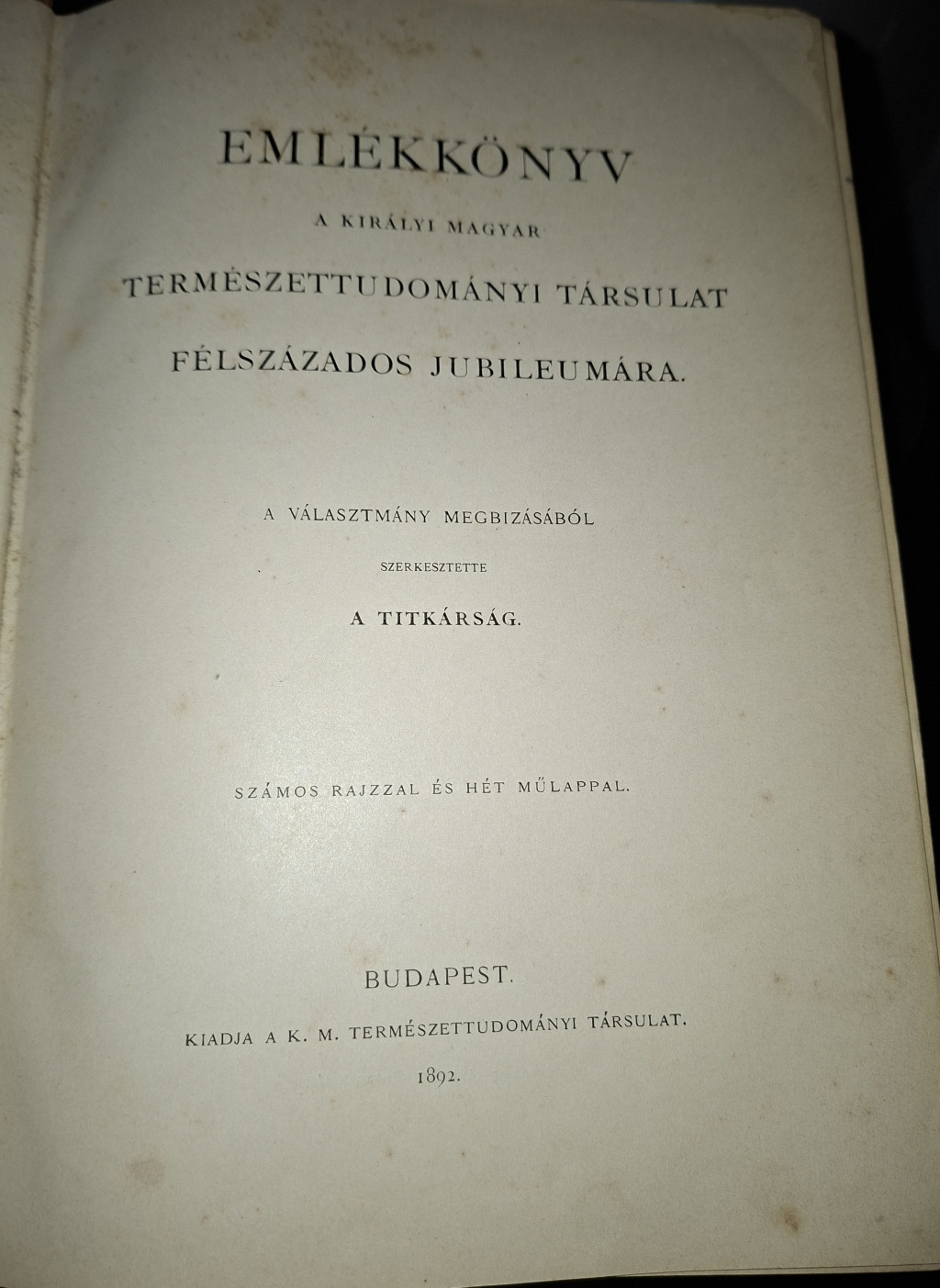 EMLÉKKÖNYV

A KIRÁLYI MAGYAR

TERMÉSZETTUDOMÁNYI TÁRSULAT

FÉLSZÁZADOS JUBILEUMÁRA.

A VÁLASZTMÁNY MEGBIZÁSÁBÓL

SZERKESZTETTE

A TITKÁRSÁG.

SZÁMOS RAJZZAL ÉS HÉT MŰLAPPAL.

BUDAPEST.

KIADJA A K. M. TERMÉSZETTUDOMÁNYI TÁRSULAT.

1892.